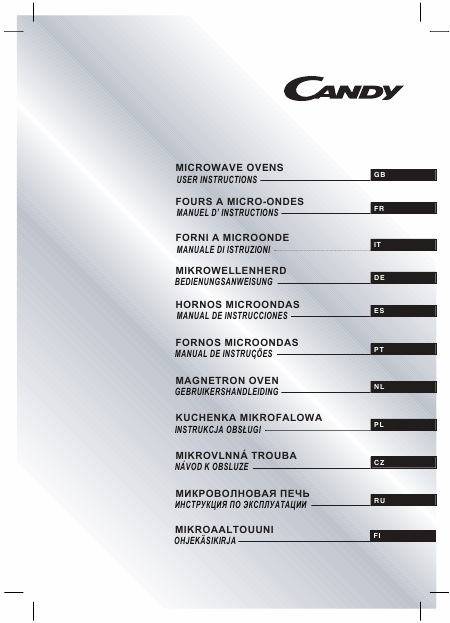 CANDY

MICROWAVE OVENS
USER INSTRUCTIONS
GB

FOURS A MICRO-ONDES
MANUEL D' INSTRUCTIONS
FR

FORNI A MICROONDE
MANUALE DI ISTRUZIONI
IT

MIKROWELLENHERD
BEDIENUNGSANWEISUNG
DE

HORNOS MICROONDAS
MANUAL DE INSTRUCCIONES
ES

FORNOS MICROONDAS
MANUAL DE INSTRUÇÕES
PT

MAGNETRON OVEN
GEBRUIKERSHANDLEIDING
NL

KUCHENKA MIKROFALOWA
INSTRUKCJA OBSŁUGI
PL

MIKROVLNNÁ TROUBA
NÁVOD K OBSLUZE
CZ

МИКРОВОЛНОВАЯ ПЕЧЬ
ИНСТРУКЦИЯ ПО ЭКСПЛУАТАЦИИ
RU

MIKROAALTOUUNI
OHJEKÄSIKIRJA
FI